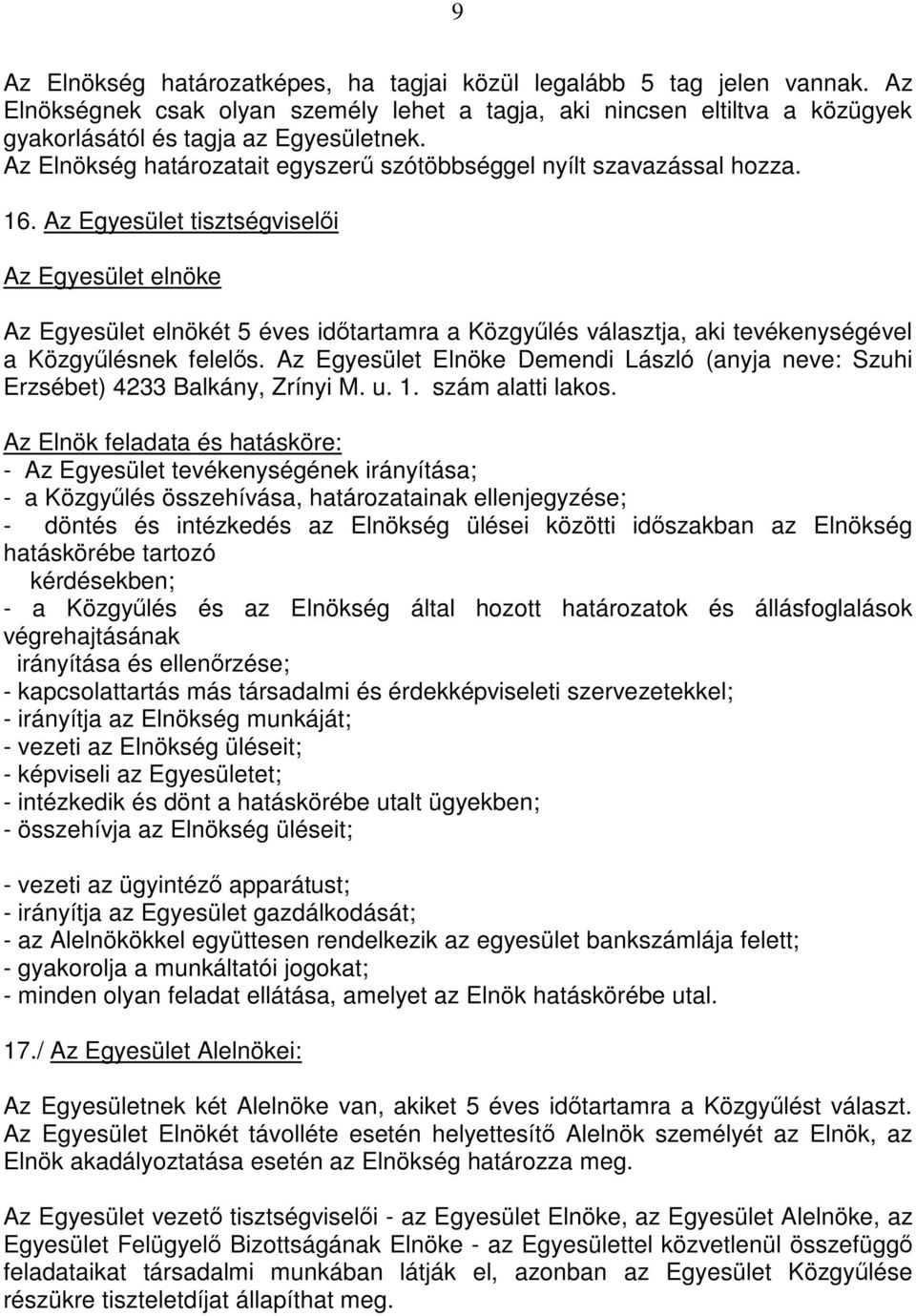 9

Az Elnökség határozatképes, ha tagjai közül legalább 5 tag jelen vannak. Az Elnökségnek csak olyan személy lehet a tagja, aki nincsen eltiltva a közügyek gyakorlásától és tagja az Egyesületnek.
Az Elnökség határozatait egyszerű szótöbbséggel nyílt szavazással hozza.

16. Az Egyesület tisztségviselői

Az Egyesület elnöke

Az Egyesület elnökét 5 éves időtartamra a Közgyűlés választja, aki tevékenységével a Közgyűlésnek felelős. Az Egyesület Elnöke Demendi László (anyja neve: Szuhi Erzsébet) 4233 Balkány, Zrínyi M. u. 1. szám alatti lakos.

Az Elnök feladata és hatásköre:
- Az Egyesület tevékenységének irányítása;
- a Közgyűlés összehívása, határozatainak ellenjegyzése;
- döntés és intézkedés az Elnökség ülései közötti időszakban az Elnökség hatáskörébe tartozó
kérdésekben;
- a Közgyűlés és az Elnökség által hozott határozatok és állásfoglalások végrehajtásának
irányítása és ellenőrzése;
- kapcsolattartás más társadalmi és érdekképviseleti szervezetekkel;
- irányítja az Elnökség munkáját;
- vezeti az Elnökség üléseit;
- képviseli az Egyesületet;
- intézkedik és dönt a hatáskörébe utalt ügyekben;
- összehívja az Elnökség üléseit;

- vezeti az ügyintéző apparátust;
- irányítja az Egyesület gazdálkodását;
- az Alelnökökkel együttesen rendelkezik az egyesület bankszámlája felett;
- gyakorolja a munkáltatói jogokat;
- minden olyan feladat ellátása, amelyet az Elnök hatáskörébe utal.

17./ Az Egyesület Alelnökei:

Az Egyesületnek két Alelnöke van, akiket 5 éves időtartamra a Közgyűlést választ. Az Egyesület Elnökét távolléte esetén helyettesítő Alelnök személyét az Elnök, az Elnök akadályoztatása esetén az Elnökség határozza meg.

Az Egyesület vezető tisztségviselői - az Egyesület Elnöke, az Egyesület Alelnöke, az Egyesület Felügyelő Bizottságának Elnöke - az Egyesülettel közvetlenül összefüggő feladataikat társadalmi munkában látják el, azonban az Egyesület Közgyűlése részükre tiszteletdíjat állapíthat meg.